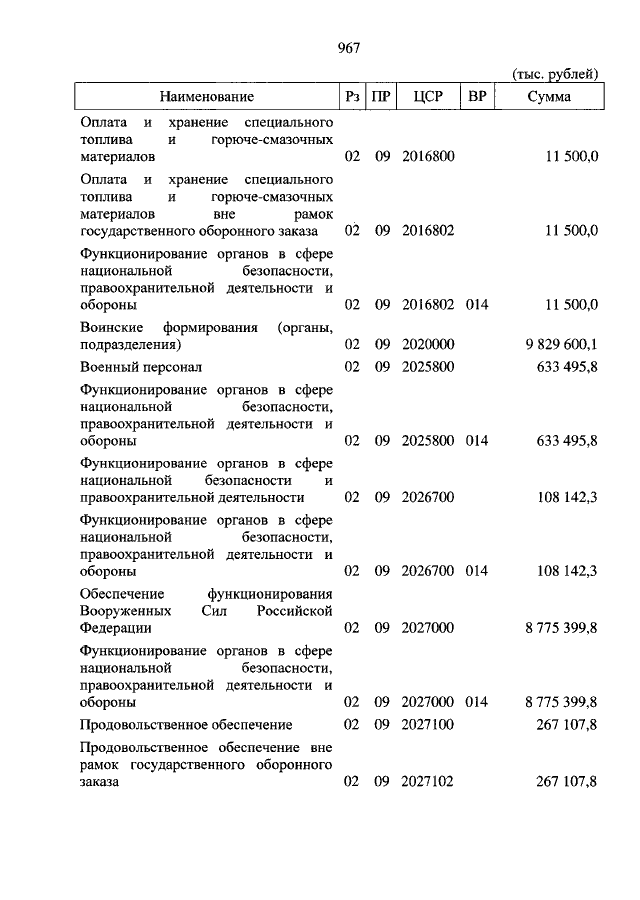 967

(тыс. рублей)

| Наименование | Рз | ПР | ЦСР | ВР | Сумма |
|---|---|---|---|---|---|
| Оплата и хранение специального топлива и горюче-смазочных материалов | 02 | 09 | 2016800 | | 11 500,0 |
| Оплата и хранение специального топлива и горюче-смазочных материалов вне рамок государственного оборонного заказа | 02 | 09 | 2016802 | | 11 500,0 |
| Функционирование органов в сфере национальной безопасности, правоохранительной деятельности и обороны | 02 | 09 | 2016802 | 014 | 11 500,0 |
| Воинские формирования (органы, подразделения) | 02 | 09 | 2020000 | | 9 829 600,1 |
| Военный персонал | 02 | 09 | 2025800 | | 633 495,8 |
| Функционирование органов в сфере национальной безопасности, правоохранительной деятельности и обороны | 02 | 09 | 2025800 | 014 | 633 495,8 |
| Функционирование органов в сфере национальной безопасности и правоохранительной деятельности | 02 | 09 | 2026700 | | 108 142,3 |
| Функционирование органов в сфере национальной безопасности, правоохранительной деятельности и обороны | 02 | 09 | 2026700 | 014 | 108 142,3 |
| Обеспечение функционирования Вооруженных Сил Российской Федерации | 02 | 09 | 2027000 | | 8 775 399,8 |
| Функционирование органов в сфере национальной безопасности, правоохранительной деятельности и обороны | 02 | 09 | 2027000 | 014 | 8 775 399,8 |
| Продовольственное обеспечение | 02 | 09 | 2027100 | | 267 107,8 |
| Продовольственное обеспечение вне рамок государственного оборонного заказа | 02 | 09 | 2027102 | | 267 107,8 |